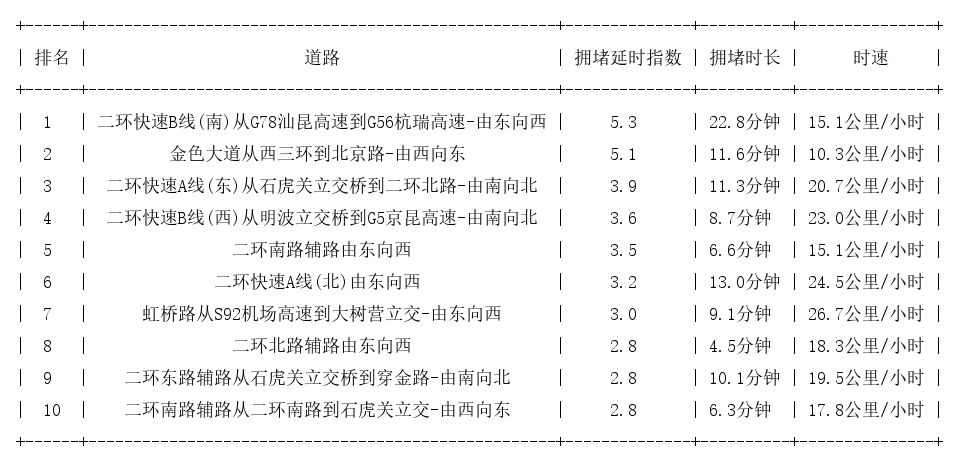 | 排名 | 道路 | 拥堵延时指数 | 拥堵时长 | 时速 |
|---|---|---|---|---|
| 1 | 二环快速B线(南)从G78汕昆高速到G56杭瑞高速-由东向西 | 5.3 | 22.8分钟 | 15.1公里/小时 |
| 2 | 金色大道从西三环到北京路-由西向东 | 5.1 | 11.6分钟 | 10.3公里/小时 |
| 3 | 二环快速A线(东)从石虎关立交桥到二环北路-由南向北 | 3.9 | 11.3分钟 | 20.7公里/小时 |
| 4 | 二环快速B线(西)从明波立交桥到G5京昆高速-由南向北 | 3.6 | 8.7分钟 | 23.0公里/小时 |
| 5 | 二环南路辅路由东向西 | 3.5 | 6.6分钟 | 15.1公里/小时 |
| 6 | 二环快速A线(北)由东向西 | 3.2 | 13.0分钟 | 24.5公里/小时 |
| 7 | 虹桥路从S92机场高速到大树营立交-由东向西 | 3.0 | 9.1分钟 | 26.7公里/小时 |
| 8 | 二环北路辅路由东向西 | 2.8 | 4.5分钟 | 18.3公里/小时 |
| 9 | 二环东路辅路从石虎关立交桥到穿金路-由南向北 | 2.8 | 10.1分钟 | 19.5公里/小时 |
| 10 | 二环南路辅路从二环南路到石虎关立交-由西向东 | 2.8 | 6.3分钟 | 17.8公里/小时 |